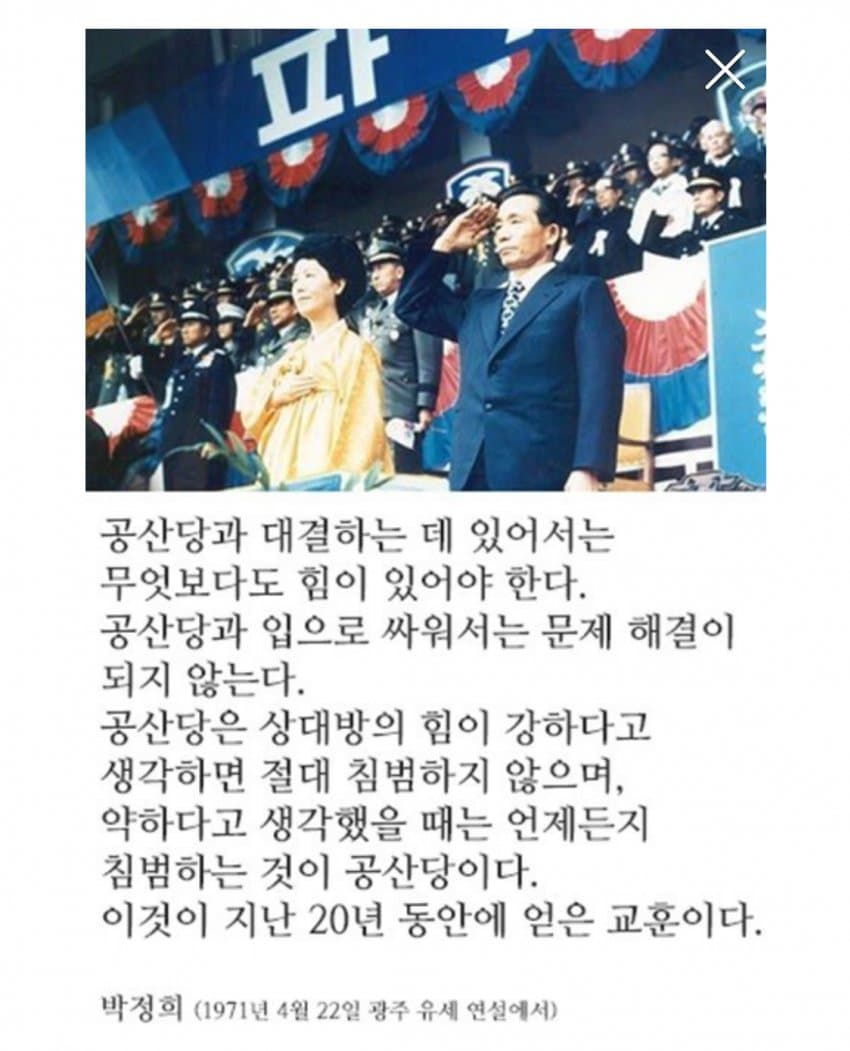 파

공산당과 대결하는 데 있어서는
무엇보다도 힘이 있어야 한다.
공산당과 입으로 싸워서는 문제 해결이
되지 않는다.
공산당은 상대방의 힘이 강하다고
생각하면 절대 침범하지 않으며,
약하다고 생각했을 때는 언제든지
침범하는 것이 공산당이다.
이것이 지난 20년 동안에 얻은 교훈이다.

박정희 (1971년 4월 22일 광주 유세 연설에서)